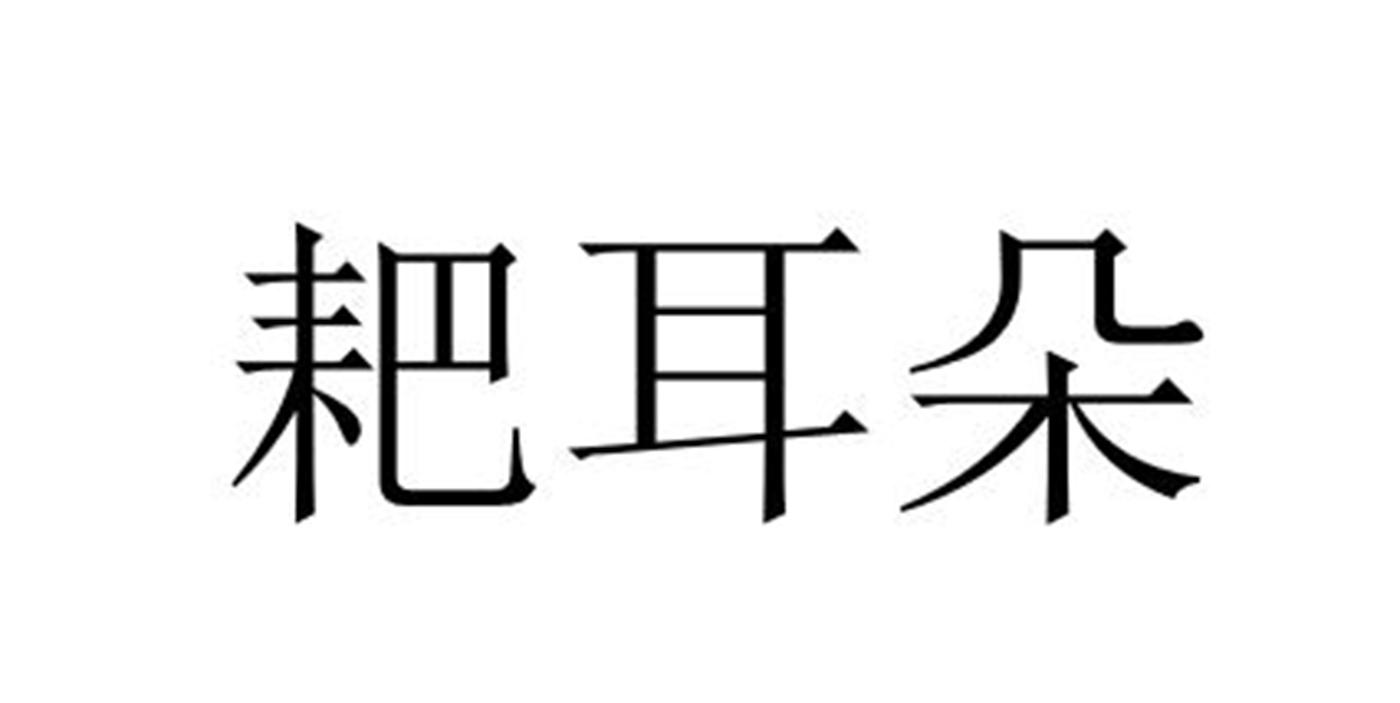 耙耳朵